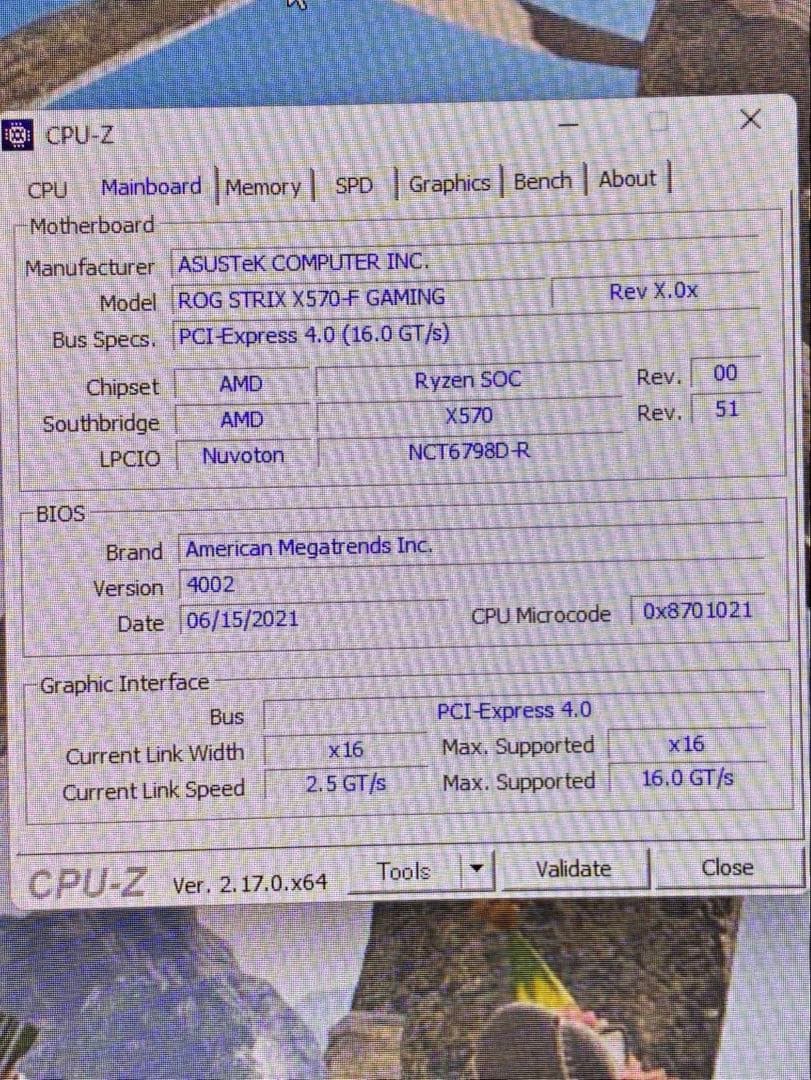 CPU-Z

CPU Mainboard Memory SPD Graphics Bench About

Motherboard

Manufacturer ASUSTeK COMPUTER INC.
Model ROG STRIX X570-F GAMING Rev X.0x
Bus Specs. PCI-Express 4.0 (16.0 GT/s)

Chipset AMD Ryzen SOC Rev. 00
Southbridge AMD X570 Rev. 51
LPCIO Nuvoton NCT6798D-R

BIOS

Brand American Megatrends Inc.
Version 4002
Date 06/15/2021 CPU Microcode 0x8701021

Graphic Interface

Bus PCI-Express 4.0
Current Link Width x16 Max. Supported x16
Current Link Speed 2.5 GT/s Max. Supported 16.0 GT/s

CPU-Z Ver. 2.17.0.x64 Tools Validate Close